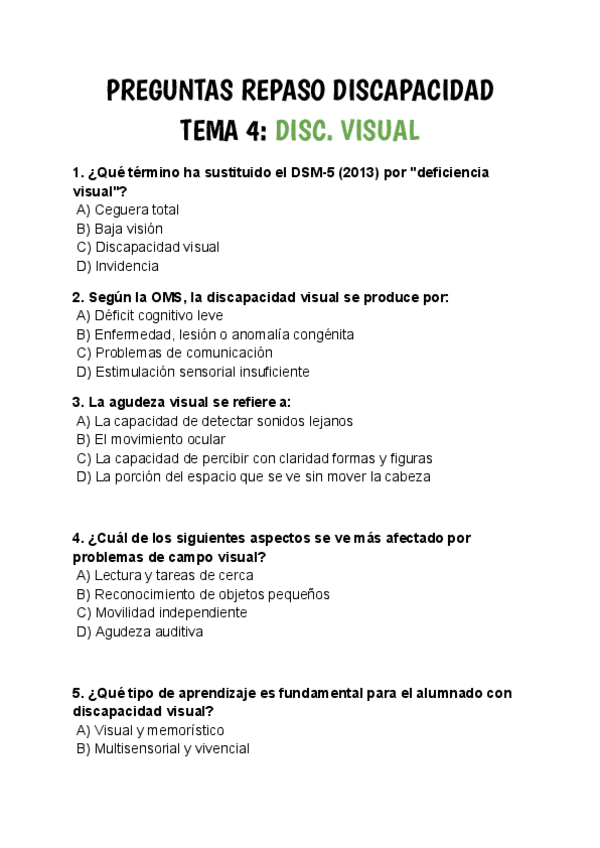 PREGUNTAS REPASO DISCAPACIDAD
TEMA 4: DISC. VISUAL

1. ¿Qué término ha sustituido el DSM-5 (2013) por "deficiencia visual"?
A) Ceguera total
B) Baja visión
C) Discapacidad visual
D) Invidencia

2. Según la OMS, la discapacidad visual se produce por:
A) Déficit cognitivo leve
B) Enfermedad, lesión o anomalía congénita
C) Problemas de comunicación
D) Estimulación sensorial insuficiente

3. La agudeza visual se refiere a:
A) La capacidad de detectar sonidos lejanos
B) El movimiento ocular
C) La capacidad de percibir con claridad formas y figuras
D) La porción del espacio que se ve sin mover la cabeza

4. ¿Cuál de los siguientes aspectos se ve más afectado por problemas de campo visual?
A) Lectura y tareas de cerca
B) Reconocimiento de objetos pequeños
C) Movilidad independiente
D) Agudeza auditiva

5. ¿Qué tipo de aprendizaje es fundamental para el alumnado con discapacidad visual?
A) Visual y memorístico
B) Multisensorial y vivencial